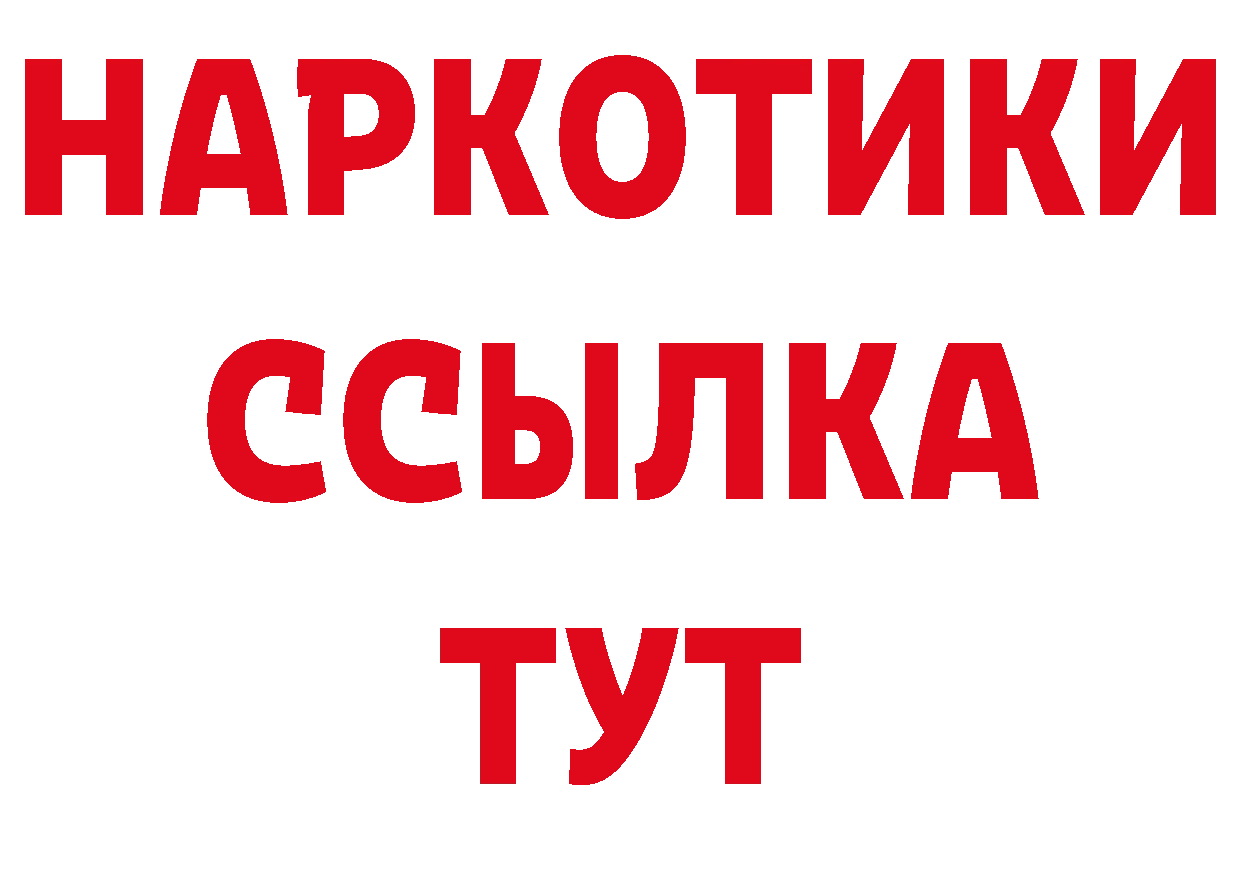 НАРКОТИКИ
ССЫЛКА
ТУТ